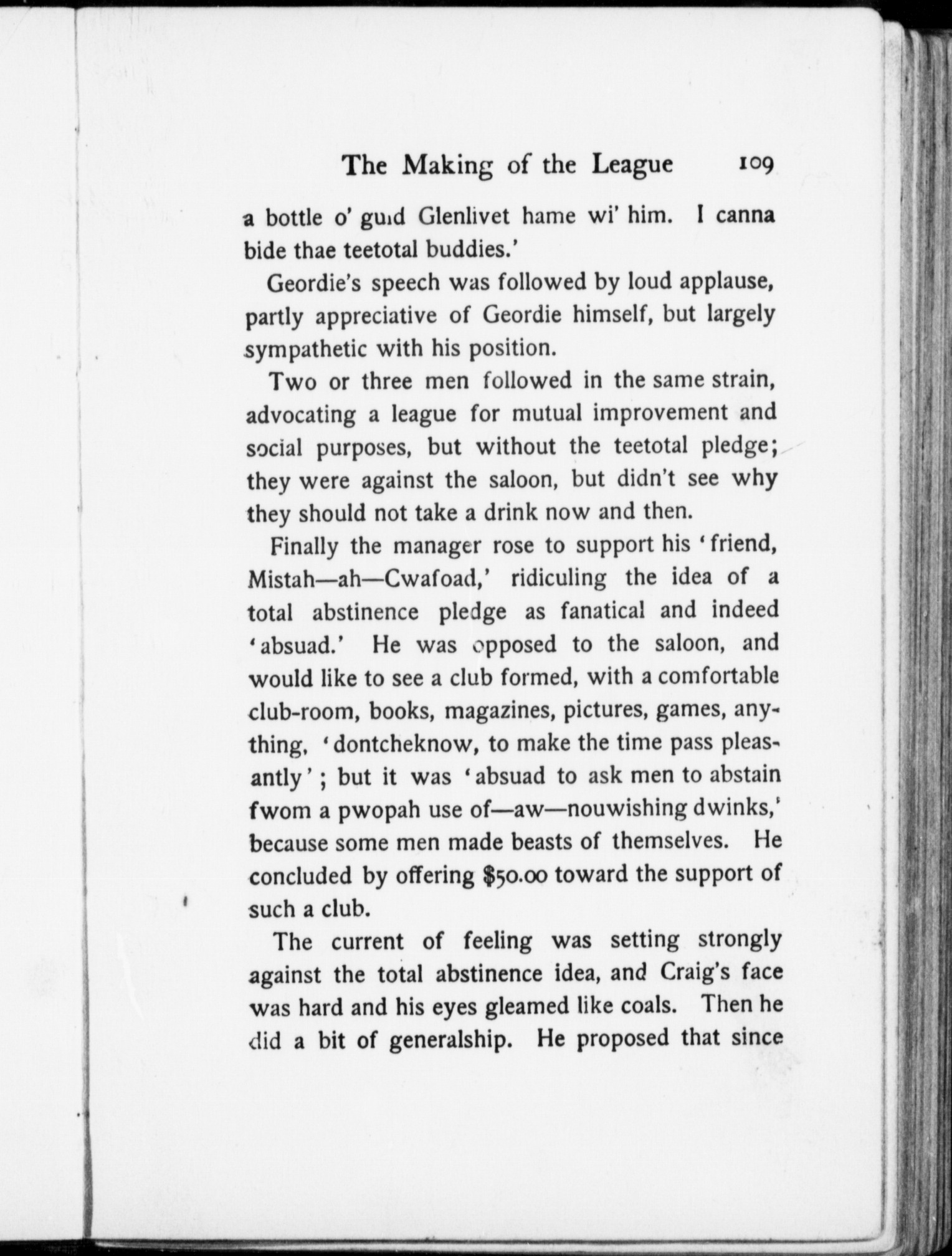 The Making of the League 109

a bottle o' guid Glenlivet hame wi' him. I canna bide thae teetotal buddies.'

Geordie's speech was followed by loud applause, partly appreciative of Geordie himself, but largely sympathetic with his position.

Two or three men followed in the same strain, advocating a league for mutual improvement and social purposes, but without the teetotal pledge; they were against the saloon, but didn't see why they should not take a drink now and then.

Finally the manager rose to support his 'friend, Mistah—ah—Cwafoad,' ridiculing the idea of a total abstinence pledge as fanatical and indeed 'absuad.' He was opposed to the saloon, and would like to see a club formed, with a comfortable club-room, books, magazines, pictures, games, anything, 'dontcheknow, to make the time pass pleasantly'; but it was 'absuad to ask men to abstain fwom a pwopah use of—aw—nouwishing dwinks,' because some men made beasts of themselves. He concluded by offering $50.00 toward the support of such a club.

The current of feeling was setting strongly against the total abstinence idea, and Craig's face was hard and his eyes gleamed like coals. Then he did a bit of generalship. He proposed that since